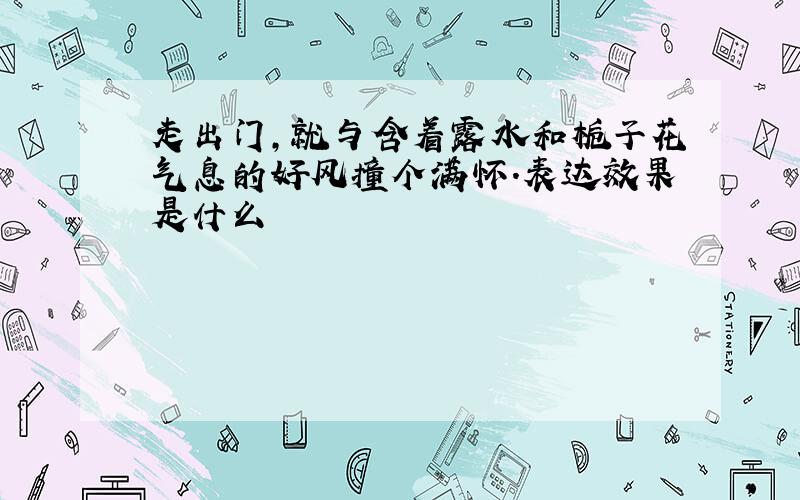 走出门,就与含着露水和栀子花气息的好风撞个满怀.表达效果是什么

STATIONERY